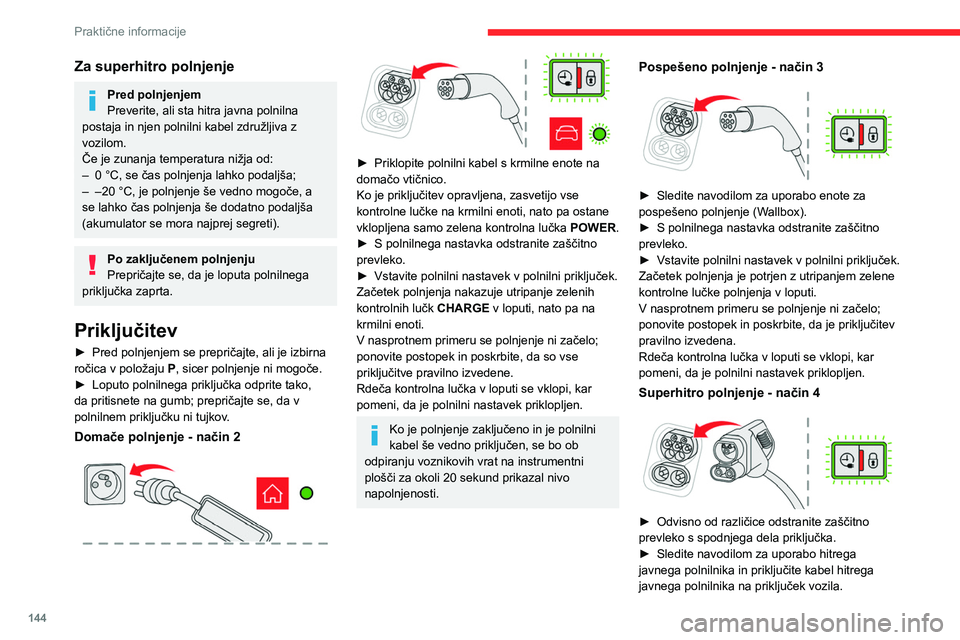 Praktične informacije

Za superhitro polnjenje

Pred polnjenjem
Preverite, ali sta hitra javna polnilna postaja in njen polnilni kabel združljiva z vozilom.
Če je zunanja temperatura nižja od:
– 0 °C, se čas polnjenja lahko podaljša;
– –20 °C, je polnjenje še vedno mogoče, a se lahko čas polnjenja še dodatno podaljša (akumulator se mora najprej segreti).

Po zaključenem polnjenju
Prepričajte se, da je loputa polnilnega priključka zaprta.

Priključitev

► Pred polnjenjem se prepričajte, ali je izbirna ročica v položaju P, sicer polnjenje ni mogoče.
► Loputo polnilnega priključka odprite tako, da pritisnete na gumb; prepričajte se, da v polnilnem priključku ni tujkov.

Domače polnjenje - način 2

► Priklopite polnilni kabel s krmilne enote na domačo vtičnico.
Ko je priključitev opravljena, zasvetijo vse kontrolne lučke na krmilni enoti, nato pa ostane vklopljena samo zelena kontrolna lučka POWER.
► S polnilnega nastavka odstranite zaščitno prevleko.
► Vstavite polnilni nastavek v polnilni priključek.
Začetek polnjenja nakazuje utripanje zelenih kontrolnih lučk CHARGE v loputi, nato pa na krmilni enoti.
V nasprotnem primeru se polnjenje ni začelo; ponovite postopek in poskrbite, da so vse priključitve pravilno izvedene.
Rdeča kontrolna lučka v loputi se vklopi, kar pomeni, da je polnilni nastavek priklopljen.

Ko je polnjenje zaključeno in je polnilni kabel še vedno priključen, se bo ob odpiranju voznikovih vrat na instrumentni plošči za okoli 20 sekund prikazal nivo napolnjenosti.

Pospešeno polnjenje - način 3

► Sledite navodilom za uporabo enote za pospešeno polnjenje (Wallbox).
► S polnilnega nastavka odstranite zaščitno prevleko.
► Vstavite polnilni nastavek v polnilni priključek.
Začetek polnjenja je potrjen z utripanjem zelene kontrolne lučke polnjenja v loputi.
V nasprotnem primeru se polnjenje ni začelo; ponovite postopek in poskrbite, da je priključitev pravilno izvedena.
Rdeča kontrolna lučka v loputi se vklopi, kar pomeni, da je polnilni nastavek priklopljen.

Superhitro polnjenje - način 4

► Odvisno od različice odstranite zaščitno prevleko s spodnjega dela priključka.
► Sledite navodilom za uporabo hitrega javnega polnilnika in priključite kabel hitrega javnega polnilnika na priključek vozila.

144

carmanualsonline.info